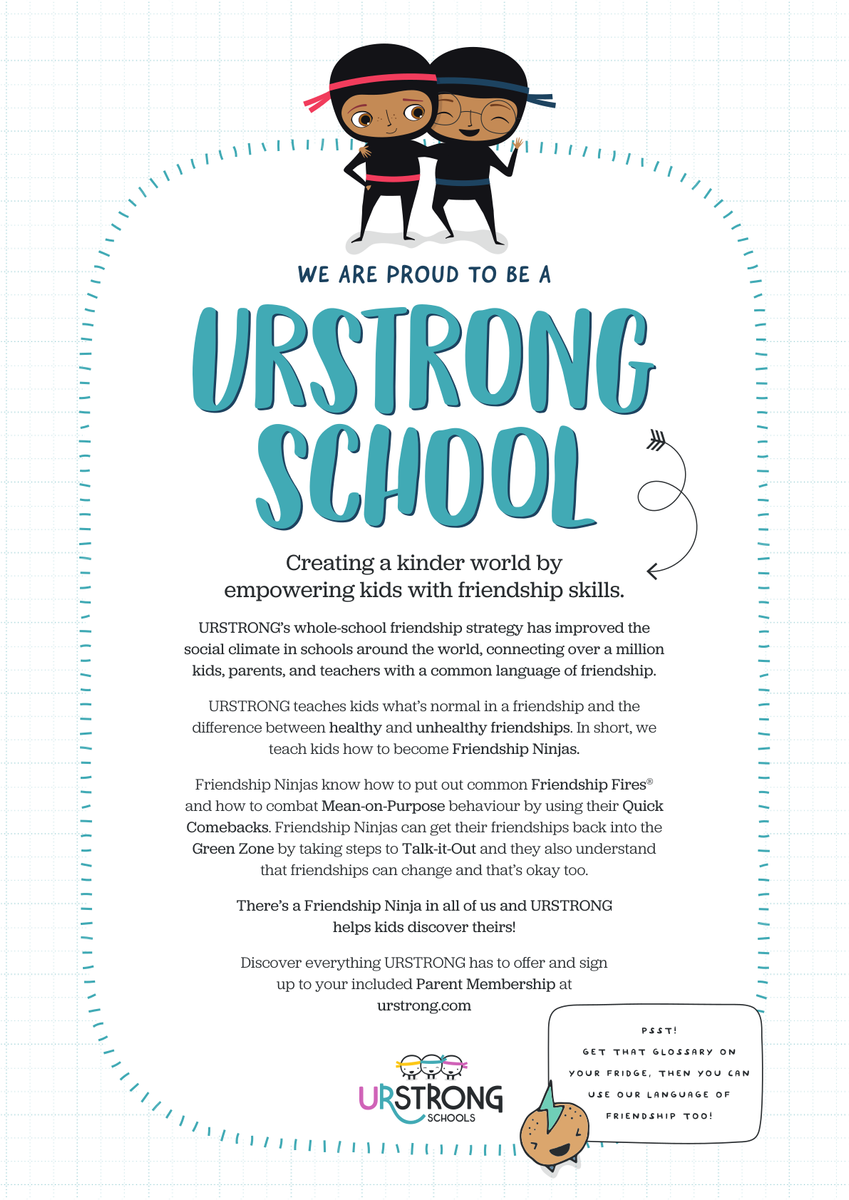 WE ARE PROUD TO BE A

URSTRONG SCHOOL

Creating a kinder world by empowering kids with friendship skills.

URSTRONG's whole-school friendship strategy has improved the social climate in schools around the world, connecting over a million kids, parents, and teachers with a common language of friendship.

URSTRONG teaches kids what's normal in a friendship and the difference between healthy and unhealthy friendships. In short, we teach kids how to become Friendship Ninjas.

Friendship Ninjas know how to put out common Friendship Fires® and how to combat Mean-on-Purpose behaviour by using their Quick Comebacks. Friendship Ninjas can get their friendships back into the Green Zone by taking steps to Talk-it-Out and they also understand that friendships can change and that's okay too.

There's a Friendship Ninja in all of us and URSTRONG helps kids discover theirs!

Discover everything URSTRONG has to offer and sign up to your included Parent Membership at urstrong.com

URSTRONG SCHOOLS

PSST! GET THAT GLOSSARY ON YOUR FRIDGE, THEN YOU CAN USE OUR LANGUAGE OF FRIENDSHIP TOO!